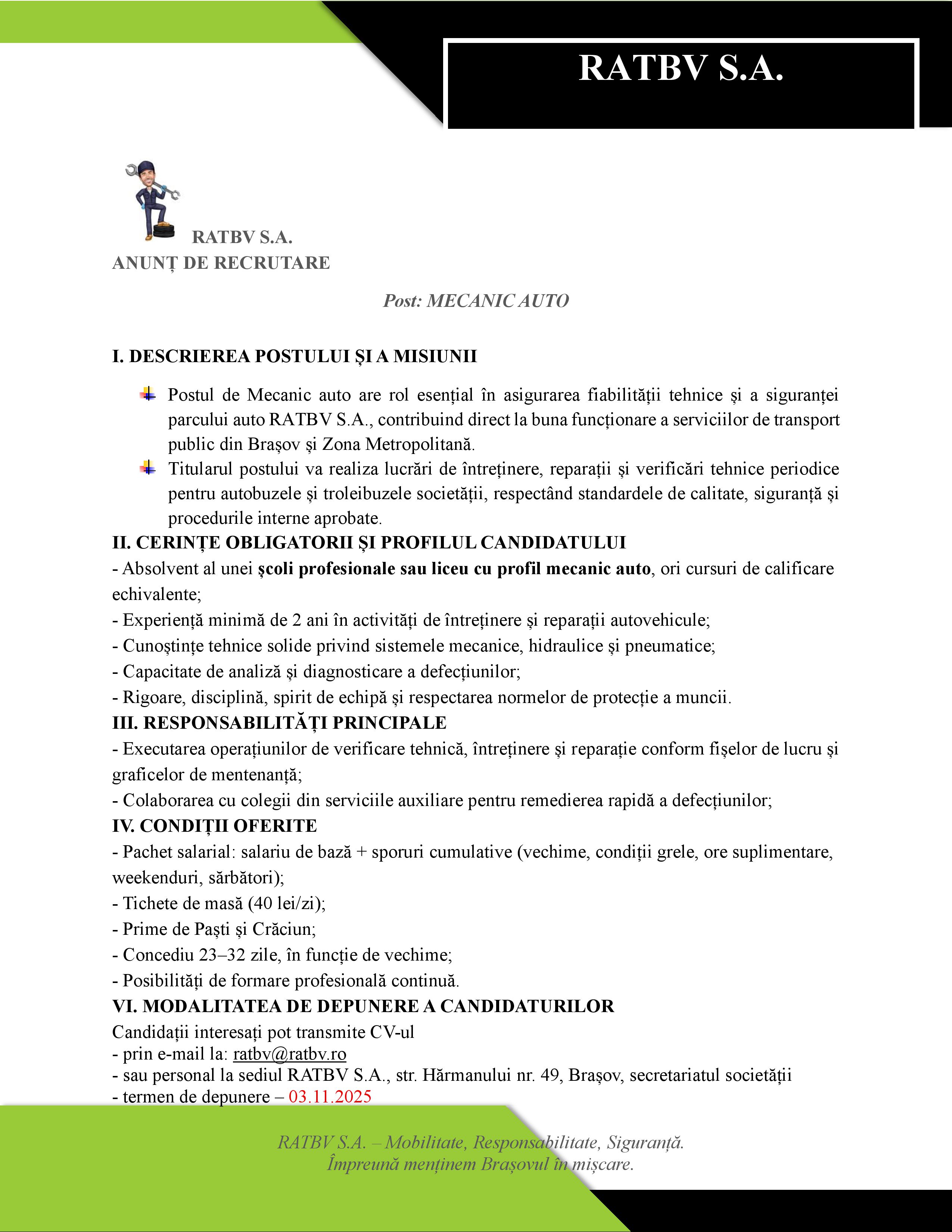 RATBV S.A.

RATBV S.A.
ANUNȚ DE RECRUTARE

Post: MECANIC AUTO

I. DESCRIEREA POSTULUI ȘI A MISIUNII

Postul de Mecanic auto are rol esențial în asigurarea fiabilității tehnice și a siguranței parcului auto RATBV S.A., contribuind direct la buna funcționare a serviciilor de transport public din Brașov și Zona Metropolitană.

Titularul postului va realiza lucrări de întreținere, reparații și verificări tehnice periodice pentru autobuzele și troleibuzele societății, respectând standardele de calitate, siguranță și procedurile interne aprobate.

II. CERINȚE OBLIGATORII ȘI PROFILUL CANDIDATULUI
- Absolvent al unei școli profesionale sau liceu cu profil mecanic auto, ori cursuri de calificare echivalente;
- Experiență minimă de 2 ani în activități de întreținere și reparații autovehicule;
- Cunoștințe tehnice solide privind sistemele mecanice, hidraulice și pneumatice;
- Capacitate de analiză și diagnosticare a defecțiunilor;
- Rigoare, disciplină, spirit de echipă și respectarea normelor de protecție a muncii.
III. RESPONSABILITĂȚI PRINCIPALE
- Executarea operațiunilor de verificare tehnică, întreținere și reparație conform fișelor de lucru și graficelor de mentenanță;
- Colaborarea cu colegii din serviciile auxiliare pentru remedierea rapidă a defecțiunilor;
IV. CONDIȚII OFERITE
- Pachet salarial: salariu de bază + sporuri cumulative (vechime, condiții grele, ore suplimentare, weekenduri, sărbători);
- Tichete de masă (40 lei/zi);
- Prime de Paști și Crăciun;
- Concediu 23–32 zile, în funcție de vechime;
- Posibilități de formare profesională continuă.
VI. MODALITATEA DE DEPUNERE A CANDIDATURILOR
Candidații interesați pot transmite CV-ul
- prin e-mail la: ratbv@ratbv.ro
- sau personal la sediul RATBV S.A., str. Hărmanului nr. 49, Brașov, secretariatul societății
- termen de depunere – 03.11.2025

RATBV S.A. – Mobilitate, Responsabilitate, Siguranță.
Împreună menținem Brașovul în mișcare.